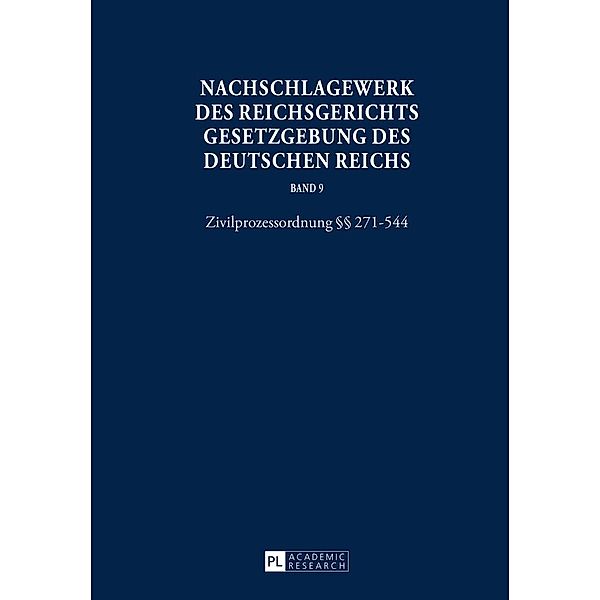 NACHSCHLAGEWERK DES REICHSGERICHTS GESETZGEBUNG DES DEUTSCHEN REICHS

BAND 9

Zivilprozessordnung §§ 271-544

PL ACADEMIC RESEARCH